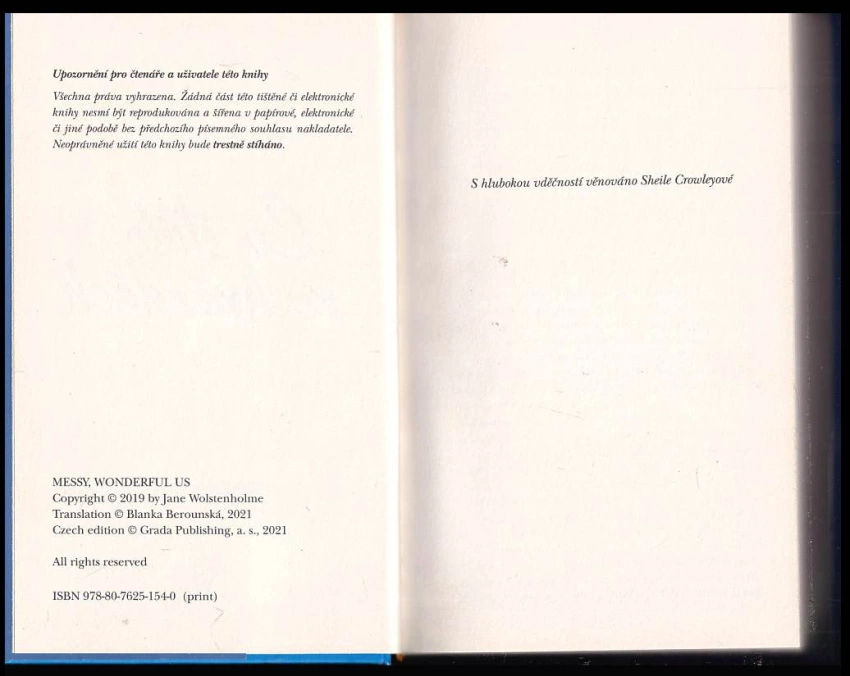 Upozornění pro čtenáře a uživatele této knihy

Všechna práva vyhrazena. Žádná část této tištěné či elektronické knihy nesmí být reprodukována a šířena v papírové, elektronické či jiné podobě bez předchozího písemného souhlasu nakladatele. Neoprávněné užití této knihy bude trestně stíháno.

MESSY, WONDERFUL US
Copyright © 2019 by Jane Wolstenholme
Translation © Blanka Berounská, 2021
Czech edition © Grada Publishing, a. s., 2021

All rights reserved

ISBN 978-80-7625-154-0 (print)

S hlubokou vděčností věnováno Sheile Crowleyové